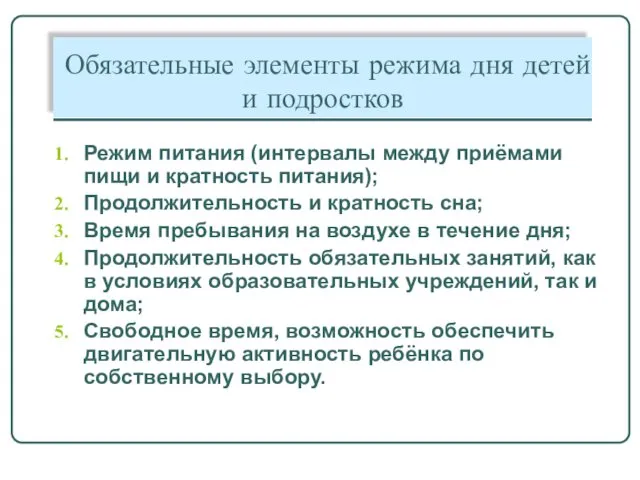 Обязательные элементы режима дня детей и подростков

1. Режим питания (интервалы между приёмами пищи и кратность питания);
2. Продолжительность и кратность сна;
3. Время пребывания на воздухе в течение дня;
4. Продолжительность обязательных занятий, как в условиях образовательных учреждений, так и дома;
5. Свободное время, возможность обеспечить двигательную активность ребёнка по собственному выбору.